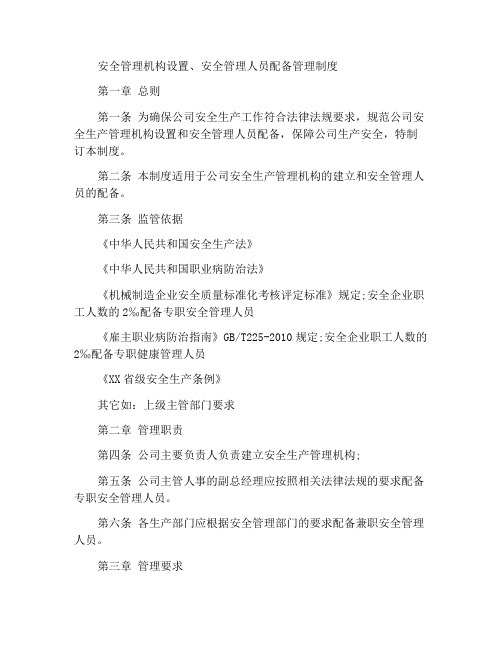 安全管理机构设置、安全管理人员配备管理制度

第一章 总则

第一条 为确保公司安全生产工作符合法律法规要求，规范公司安全生产管理机构设置和安全管理人员配备，保障公司生产安全，特制订本制度。

第二条 本制度适用于公司安全生产管理机构的建立和安全管理人员的配备。

第三条 监管依据

《中华人民共和国安全生产法》

《中华人民共和国职业病防治法》

《机械制造企业安全质量标准化考核评定标准》规定;安全企业职工人数的2‰配备专职安全管理人员

《雇主职业病防治指南》GB/T225-2010规定;安全企业职工人数的2‰配备专职健康管理人员

《XX省级安全生产条例》

其它如：上级主管部门要求

第二章 管理职责

第四条 公司主要负责人负责建立安全生产管理机构;

第五条 公司主管人事的副总经理应按照相关法律法规的要求配备专职安全管理人员。

第六条 各生产部门应根据安全管理部门的要求配备兼职安全管理人员。

第三章 管理要求